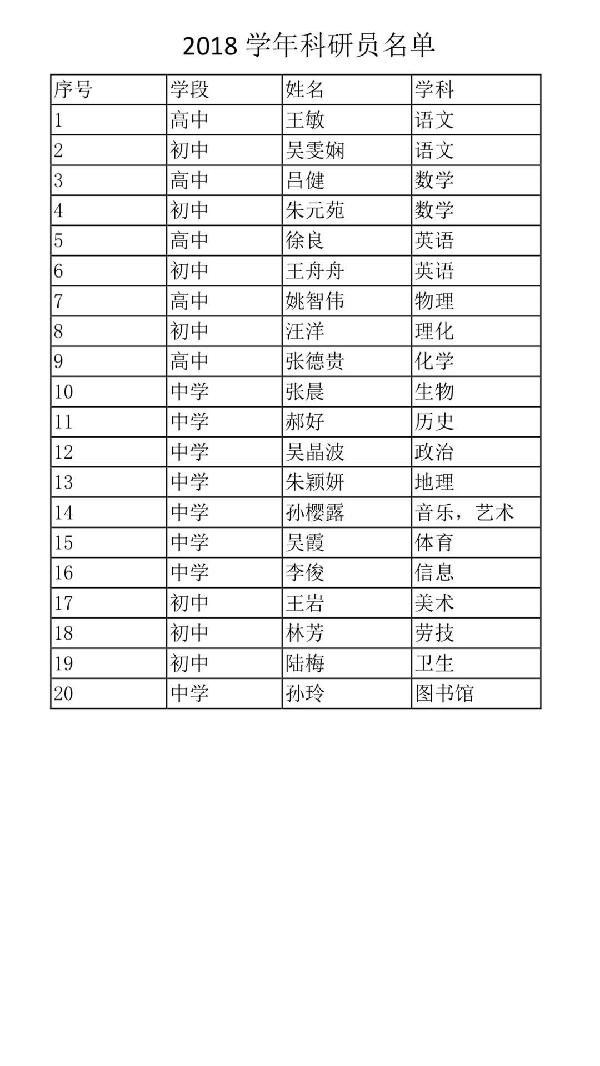 2018 学年科研员名单

| 序号 | 学段 | 姓名 | 学科 |
|---|---|---|---|
| 1 | 高中 | 王敏 | 语文 |
| 2 | 初中 | 吴雯娴 | 语文 |
| 3 | 高中 | 吕健 | 数学 |
| 4 | 初中 | 朱元苑 | 数学 |
| 5 | 高中 | 徐良 | 英语 |
| 6 | 初中 | 王舟舟 | 英语 |
| 7 | 高中 | 姚智伟 | 物理 |
| 8 | 初中 | 汪洋 | 理化 |
| 9 | 高中 | 张德贵 | 化学 |
| 10 | 中学 | 张晨 | 生物 |
| 11 | 中学 | 郝好 | 历史 |
| 12 | 中学 | 吴晶波 | 政治 |
| 13 | 中学 | 朱颖妍 | 地理 |
| 14 | 中学 | 孙樱露 | 音乐，艺术 |
| 15 | 中学 | 吴霞 | 体育 |
| 16 | 中学 | 李俊 | 信息 |
| 17 | 初中 | 王岩 | 美术 |
| 18 | 初中 | 林芳 | 劳技 |
| 19 | 初中 | 陆梅 | 卫生 |
| 20 | 中学 | 孙玲 | 图书馆 |